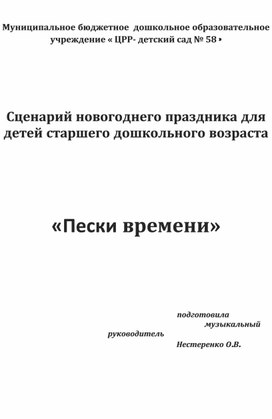 Муниципальное бюджетное дошкольное образовательное учреждение « ЦРР- детский сад № 58 »

Сценарий новогоднего праздника для детей старшего дошкольного возраста

«Пески времени»

подготовила музыкальный руководитель Нестеренко О.В.